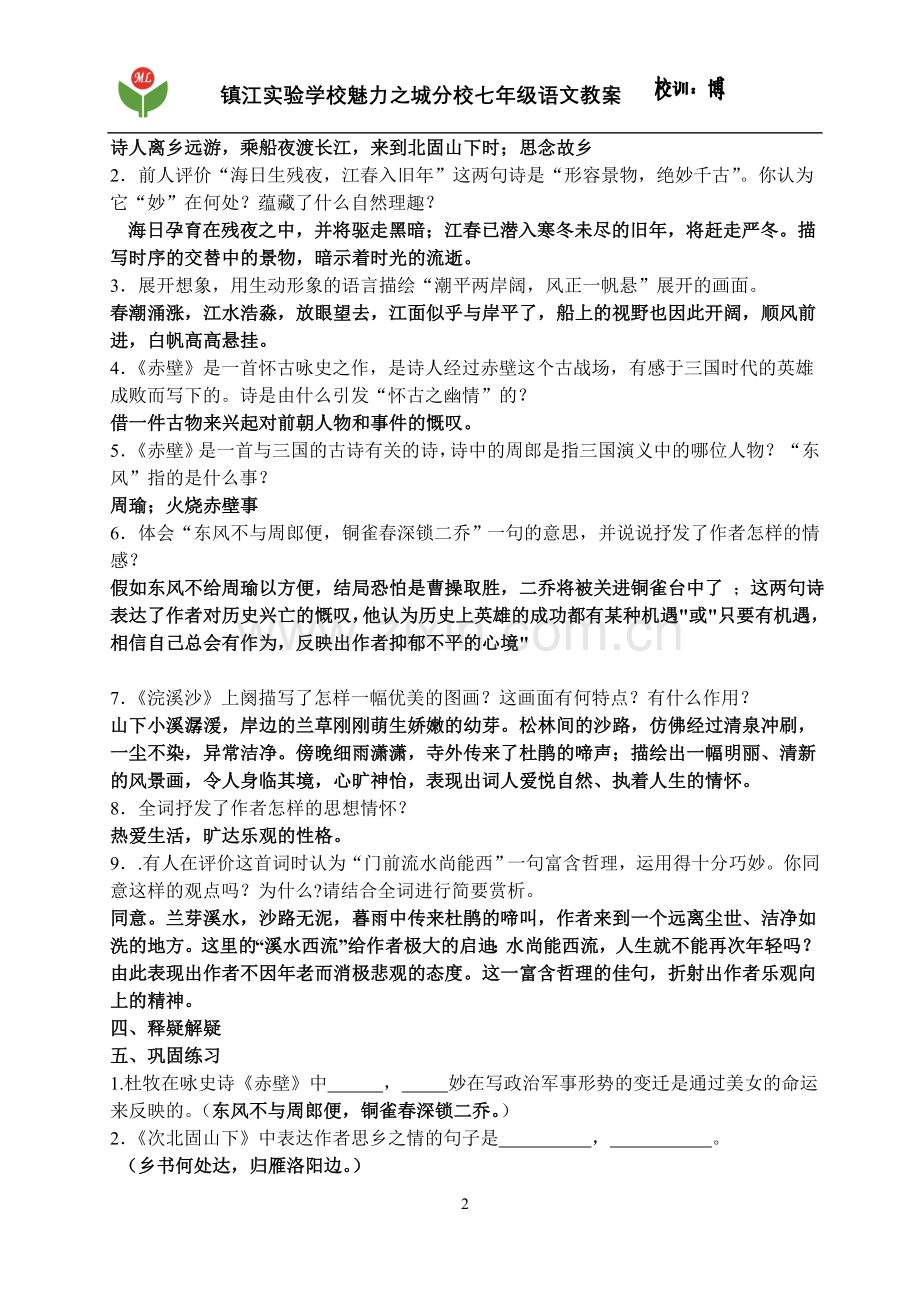 ML

镇江实验学校魅力之城分校七年级语文教案 校训：博

诗人离乡远游，乘船夜渡长江，来到北固山下时；思念故乡

2．前人评价“海日生残夜，江春入旧年”这两句诗是“形容景物，绝妙千古”。你认为它“妙”在何处？蕴藏了什么自然理趣？

海日孕育在残夜之中，并将驱走黑暗；江春已潜入寒冬未尽的旧年，将赶走严冬。描写时序的交替中的景物，暗示着时光的流逝。

3．展开想象，用生动形象的语言描绘“潮平两岸阔，风正一帆悬”展开的画面。

春潮涌涨，江水浩淼，放眼望去，江面似乎与岸平了，船上的视野也因此开阔，顺风前进，白帆高高悬挂。

4．《赤壁》是一首怀古咏史之作，是诗人经过赤壁这个古战场，有感于三国时代的英雄成败而写下的。诗是由什么引发“怀古之幽情”的？

借一件古物来兴起对前朝人物和事件的慨叹。

5．《赤壁》是一首与三国的古诗有关的诗，诗中的周郎是指三国演义中的哪位人物？“东风”指的是什么事？

周瑜；火烧赤壁事

6．体会“东风不与周郎便，铜雀春深锁二乔”一句的意思，并说说抒发了作者怎样的情感？

假如东风不给周瑜以方便，结局恐怕是曹操取胜，二乔将被关进铜雀台中了 ；这两句诗表达了作者对历史兴亡的慨叹，他认为历史上英雄的成功都有某种机遇"或"只要有机遇，相信自己总会有作为，反映出作者抑郁不平的心境"

7.《浣溪沙》上阕描写了怎样一幅优美的图画？这画面有何特点？有什么作用？

山下小溪潺湲，岸边的兰草刚刚萌生娇嫩的幼芽。松林间的沙路，仿佛经过清泉冲刷，一尘不染，异常洁净。傍晚细雨潇潇，寺外传来了杜鹃的啼声；描绘出一幅明丽、清新的风景画，令人身临其境，心旷神怡，表现出词人爱悦自然、执着人生的情怀。

8．全词抒发了作者怎样的思想情怀？

热爱生活，旷达乐观的性格。

9．.有人在评价这首词时认为“门前流水尚能西”一句富含哲理，运用得十分巧妙。你同意这样的观点吗？为什么?请结合全词进行简要赏析。

同意。兰芽溪水，沙路无泥，暮雨中传来杜鹃的啼叫，作者来到一个远离尘世、洁净如洗的地方。这里的“溪水西流”给作者极大的启迪：水尚能西流，人生就不能再次年轻吗？由此表现出作者不因年老而消极悲观的态度。这一富含哲理的佳句，折射出作者乐观向上的精神。

四、释疑解疑

五、巩固练习

1.杜牧在咏史诗《赤壁》中______，_____妙在写政治军事形势的变迁是通过美女的命运来反映的。(东风不与周郎便，铜雀春深锁二乔。)

2.《次北固山下》中表达作者思乡之情的句子是__________，___________。

（乡书何处达，归雁洛阳边。）

2